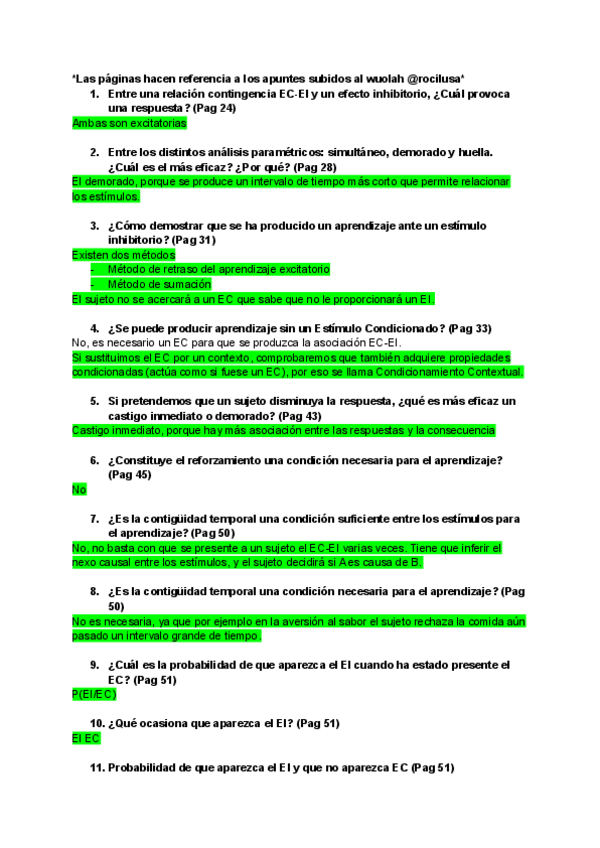 *Las páginas hacen referencia a los apuntes subidos al wuolah @rocilusa*

1. Entre una relación contingencia EC-EI y un efecto inhibitorio, ¿Cuál provoca una respuesta? (Pag 24)

Ambas son excitatorias

2. Entre los distintos análisis paramétricos: simultáneo, demorado y huella. ¿Cuál es el más eficaz? ¿Por qué? (Pag 28)

El demorado, porque se produce un intervalo de tiempo más corto que permite relacionar los estímulos.

3. ¿Cómo demostrar que se ha producido un aprendizaje ante un estímulo inhibitorio? (Pag 31)

Existen dos métodos
- Método de retraso del aprendizaje excitatorio
- Método de sumación

El sujeto no se acercará a un EC que sabe que no le proporcionará un EI.

4. ¿Se puede producir aprendizaje sin un Estímulo Condicionado? (Pag 33)

No, es necesario un EC para que se produzca la asociación EC-EI.
Si sustituimos el EC por un contexto, comprobaremos que también adquiere propiedades condicionadas (actúa como si fuese un EC), por eso se llama Condicionamiento Contextual.

5. Si pretendemos que un sujeto disminuya la respuesta, ¿qué es más eficaz un castigo inmediato o demorado? (Pag 43)

Castigo inmediato, porque hay más asociación entre las respuestas y la consecuencia

6. ¿Constituye el reforzamiento una condición necesaria para el aprendizaje? (Pag 45)

No

7. ¿Es la contigüidad temporal una condición suficiente entre los estímulos para el aprendizaje? (Pag 50)

No, no basta con que se presente a un sujeto el EC-EI varias veces. Tiene que inferir el nexo causal entre los estímulos, y el sujeto decidirá si A es causa de B.

8. ¿Es la contigüidad temporal una condición necesaria para el aprendizaje? (Pag 50)

No es necesaria, ya que por ejemplo en la aversión al sabor el sujeto rechaza la comida aún pasado un intervalo grande de tiempo.

9. ¿Cuál es la probabilidad de que aparezca el EI cuando ha estado presente el EC? (Pag 51)

P(EI/EC)

10. ¿Qué ocasiona que aparezca el EI? (Pag 51)

El EC

11. Probabilidad de que aparezca el EI y que no aparezca EC (Pag 51)